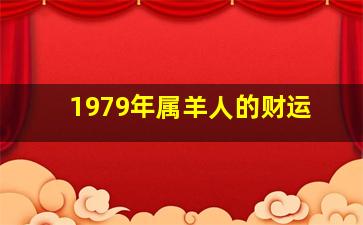 1979年属羊人的财运